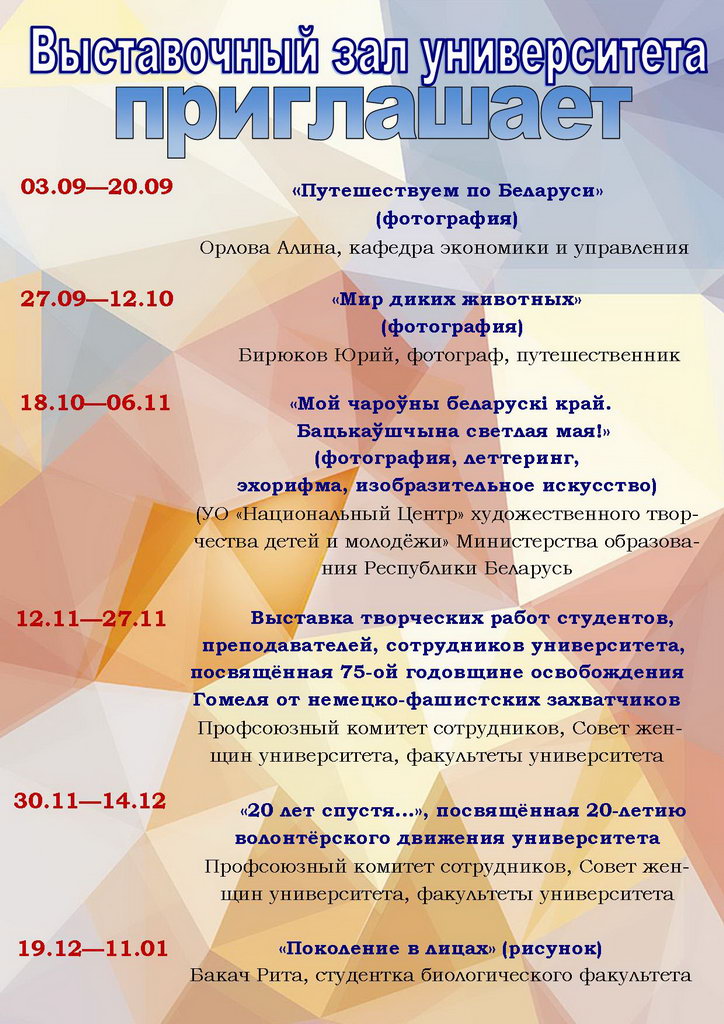 Выставочный зал университета
приглашает

03.09—20.09
«Путешествуем по Беларуси»
(фотография)
Орлова Алина, кафедра экономики и управления

27.09—12.10
«Мир диких животных»
(фотография)
Бирюков Юрий, фотограф, путешественник

18.10—06.11
«Мой чароўны беларускі край. Бацькаўшчына светлая мая!»
(фотография, леттеринг, эхорифма, изобразительное искусство)
(УО «Национальный Центр» художественного творчества детей и молодёжи» Министерства образования Республики Беларусь

12.11—27.11
Выставка творческих работ студентов, преподавателей, сотрудников университета, посвящённая 75-ой годовщине освобождения Гомеля от немецко-фашистских захватчиков
Профсоюзный комитет сотрудников, Совет женщин университета, факультеты университета

30.11—14.12
«20 лет спустя...», посвящённая 20-летию волонтёрского движения университета
Профсоюзный комитет сотрудников, Совет женщин университета, факультеты университета

19.12—11.01
«Поколение в лицах» (рисунок)
Бакач Рита, студентка биологического факультета